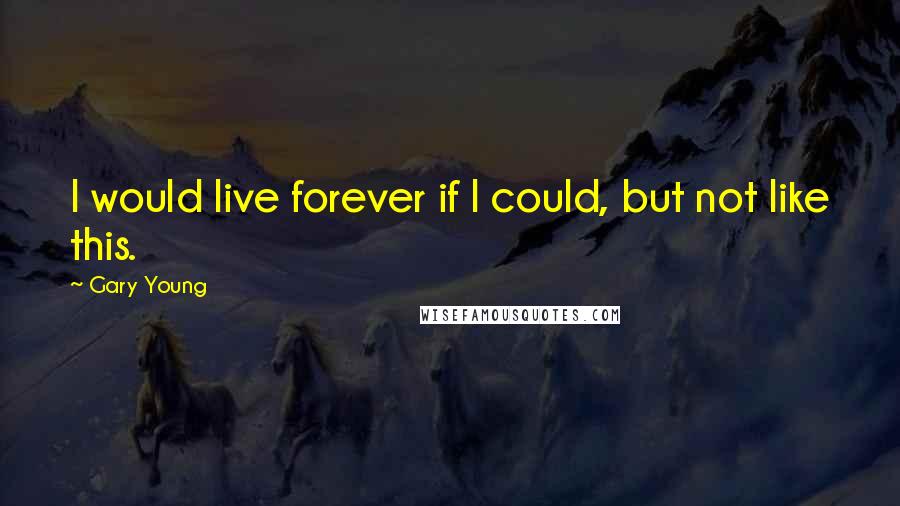 I would live forever if I could, but not like this.

~ Gary Young

WISEFAMOUSQUOTES.COM